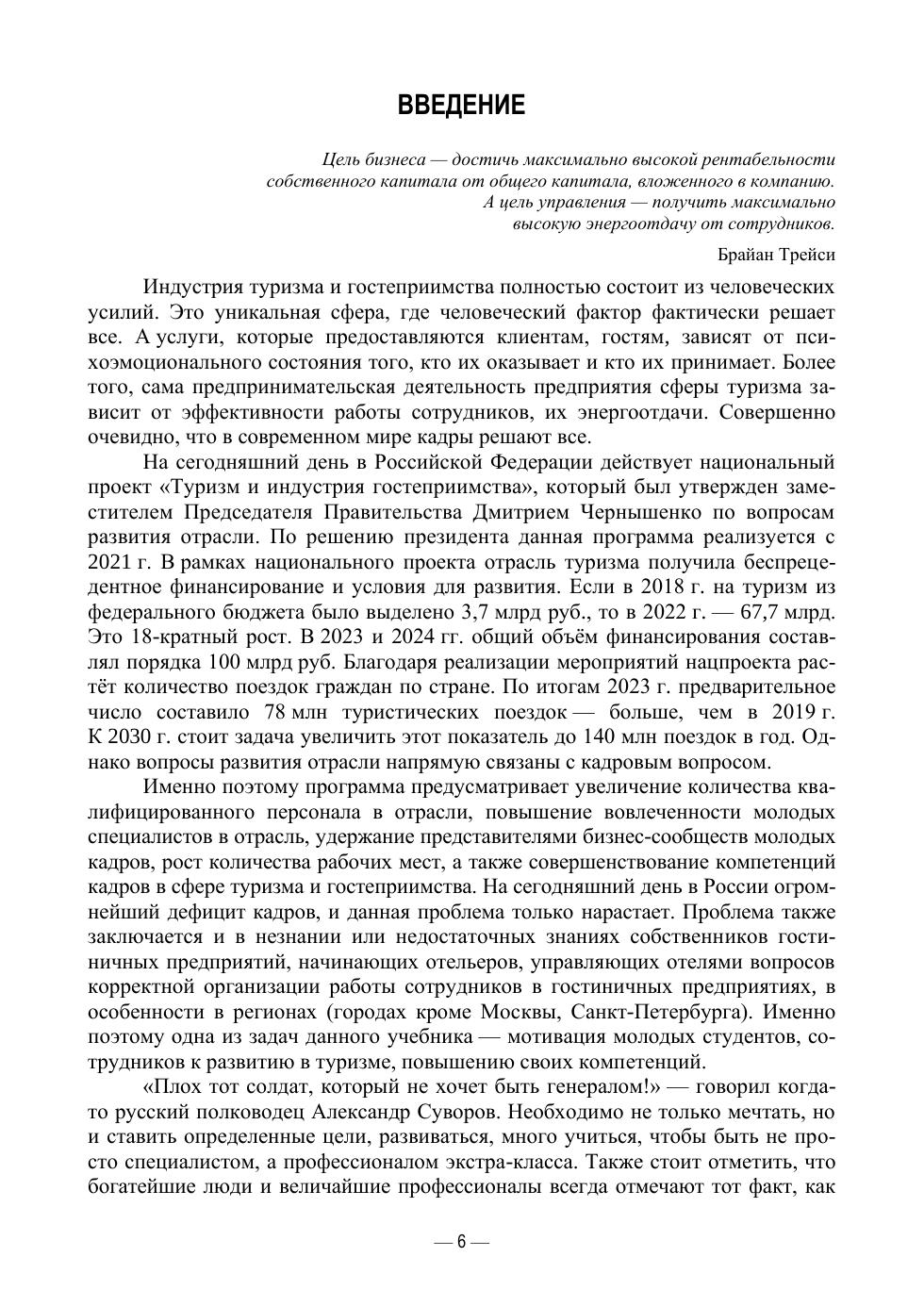 ВВЕДЕНИЕ

Цель бизнеса — достичь максимально высокой рентабельности собственного капитала от общего капитала, вложенного в компанию. А цель управления — получить максимально высокую энергоотдачу от сотрудников.

Брайан Трейси

Индустрия туризма и гостеприимства полностью состоит из человеческих усилий. Это уникальная сфера, где человеческий фактор фактически решает все. А услуги, которые предоставляются клиентам, гостям, зависят от психоэмоционального состояния того, кто их оказывает и кто их принимает. Более того, сама предпринимательская деятельность предприятия сферы туризма зависит от эффективности работы сотрудников, их энергоотдачи. Совершенно очевидно, что в современном мире кадры решают все.

На сегодняшний день в Российской Федерации действует национальный проект «Туризм и индустрия гостеприимства», который был утвержден заместителем Председателя Правительства Дмитрием Чернышенко по вопросам развития отрасли. По решению президента данная программа реализуется с 2021 г. В рамках национального проекта отрасль туризма получила беспрецедентное финансирование и условия для развития. Если в 2018 г. на туризм из федерального бюджета было выделено 3,7 млрд руб., то в 2022 г. — 67,7 млрд. Это 18-кратный рост. В 2023 и 2024 гг. общий объём финансирования составлял порядка 100 млрд руб. Благодаря реализации мероприятий нацпроекта растёт количество поездок граждан по стране. По итогам 2023 г. предварительное число составило 78 млн туристических поездок — больше, чем в 2019 г. К 2030 г. стоит задача увеличить этот показатель до 140 млн поездок в год. Однако вопросы развития отрасли напрямую связаны с кадровым вопросом.

Именно поэтому программа предусматривает увеличение количества квалифицированного персонала в отрасли, повышение вовлеченности молодых специалистов в отрасль, удержание представителями бизнес-сообществ молодых кадров, рост количества рабочих мест, а также совершенствование компетенций кадров в сфере туризма и гостеприимства. На сегодняшний день в России огромнейший дефицит кадров, и данная проблема только нарастает. Проблема также заключается и в незнании или недостаточных знаниях собственников гостиничных предприятий, начинающих отельеров, управляющих отелями вопросов корректной организации работы сотрудников в гостиничных предприятиях, в особенности в регионах (городах кроме Москвы, Санкт-Петербурга). Именно поэтому одна из задач данного учебника — мотивация молодых студентов, сотрудников к развитию в туризме, повышению своих компетенций.

«Плох тот солдат, который не хочет быть генералом!» — говорил когда-то русский полководец Александр Суворов. Необходимо не только мечтать, но и ставить определенные цели, развиваться, много учиться, чтобы быть не просто специалистом, а профессионалом экстра-класса. Также стоит отметить, что богатейшие люди и величайшие профессионалы всегда отмечают тот факт, как

— 6 —